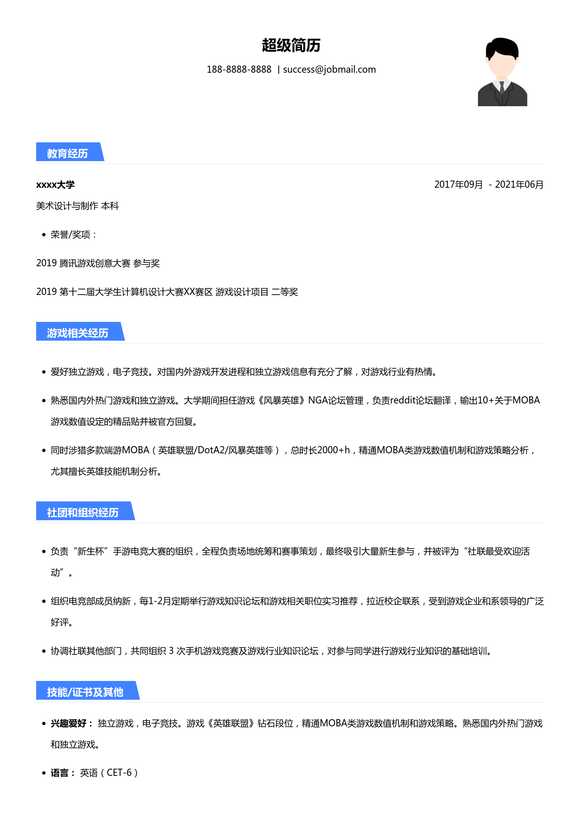 超级简历

188-8888-8888 | success@jobmail.com

教育经历

xxxx大学 2017年09月 - 2021年06月

美术设计与制作 本科

• 荣誉/奖项：

2019 腾讯游戏创意大赛 参与奖

2019 第十二届大学生计算机设计大赛XX赛区 游戏设计项目 二等奖

游戏相关经历

• 爱好独立游戏，电子竞技。对国内外游戏开发进程和独立游戏信息有充分了解，对游戏行业有热情。

• 熟悉国内外热门游戏和独立游戏。大学期间担任游戏《风暴英雄》NGA论坛管理，负责reddit论坛翻译，输出10+关于MOBA游戏数值设定的精品贴并被官方回复。

• 同时涉猎多款端游MOBA（英雄联盟/DotA2/风暴英雄等），总时长2000+h，精通MOBA类游戏数值机制和游戏策略分析，尤其擅长英雄技能机制分析。

社团和组织经历

• 负责“新生杯”手游电竞大赛的组织，全程负责场地统筹和赛事策划，最终吸引大量新生参与，并被评为“社联最受欢迎活动”。

• 组织电竞部成员纳新，每1-2月定期举行游戏知识论坛和游戏相关职位实习推荐，拉近校企联系，受到游戏企业和系领导的广泛好评。

• 协调社联其他部门，共同组织 3 次手机游戏竞赛及游戏行业知识论坛，对参与同学进行游戏行业知识的基础培训。

技能/证书及其他

• 兴趣爱好： 独立游戏，电子竞技。游戏《英雄联盟》钻石段位，精通MOBA类游戏数值机制和游戏策略。熟悉国内外热门游戏和独立游戏。

• 语言： 英语（CET-6）